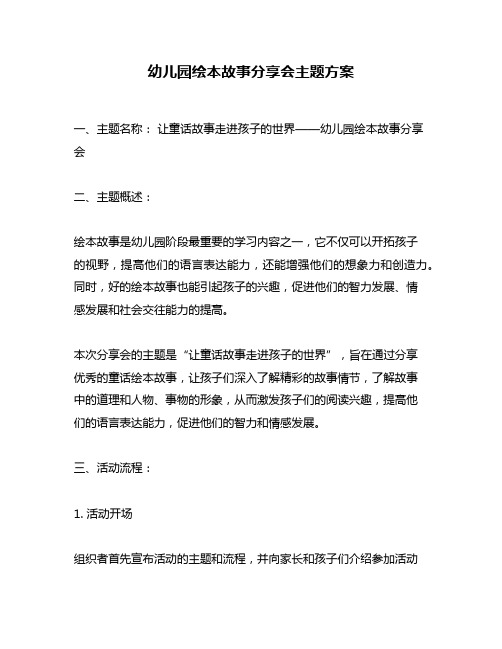 幼儿园绘本故事分享会主题方案

一、主题名称： 让童话故事走进孩子的世界——幼儿园绘本故事分享会

二、主题概述：

绘本故事是幼儿园阶段最重要的学习内容之一，它不仅可以开拓孩子的视野，提高他们的语言表达能力，还能增强他们的想象力和创造力。同时，好的绘本故事也能引起孩子的兴趣，促进他们的智力发展、情感发展和社会交往能力的提高。

本次分享会的主题是“让童话故事走进孩子的世界”，旨在通过分享优秀的童话绘本故事，让孩子们深入了解精彩的故事情节，了解故事中的道理和人物、事物的形象，从而激发孩子们的阅读兴趣，提高他们的语言表达能力，促进他们的智力和情感发展。

三、活动流程：

1. 活动开场

组织者首先宣布活动的主题和流程，并向家长和孩子们介绍参加活动